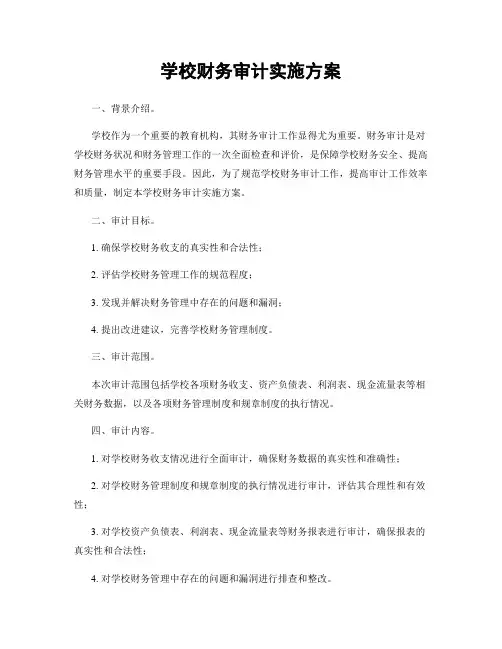 学校财务审计实施方案

一、背景介绍。

学校作为一个重要的教育机构，其财务审计工作显得尤为重要。财务审计是对学校财务状况和财务管理工作的一次全面检查和评价，是保障学校财务安全、提高财务管理水平的重要手段。因此，为了规范学校财务审计工作，提高审计工作效率和质量，制定本学校财务审计实施方案。

二、审计目标。

1. 确保学校财务收支的真实性和合法性；

2. 评估学校财务管理工作的规范程度；

3. 发现并解决财务管理中存在的问题和漏洞；

4. 提出改进建议，完善学校财务管理制度。

三、审计范围。

本次审计范围包括学校各项财务收支、资产负债表、利润表、现金流量表等相关财务数据，以及各项财务管理制度和规章制度的执行情况。

四、审计内容。

1. 对学校财务收支情况进行全面审计，确保财务数据的真实性和准确性；

2. 对学校财务管理制度和规章制度的执行情况进行审计，评估其合理性和有效性；

3. 对学校资产负债表、利润表、现金流量表等财务报表进行审计，确保报表的真实性和合法性；

4. 对学校财务管理中存在的问题和漏洞进行排查和整改。